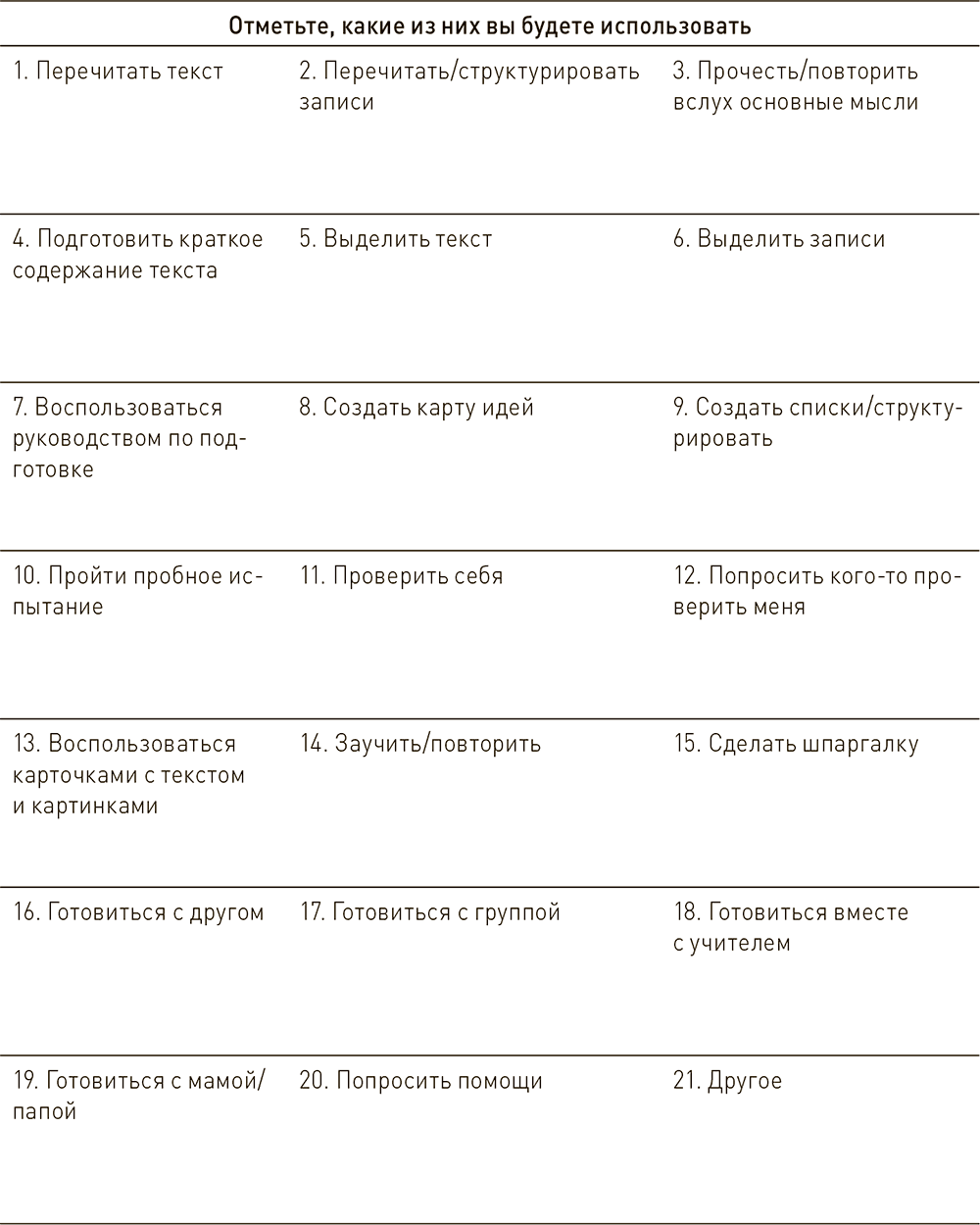 | Отметьте, какие из них вы будете использовать | | |
|---|---|---|
| 1. Перечитать текст | 2. Перечитать/структурировать записи | 3. Прочесть/повторить вслух основные мысли |
| 4. Подготовить краткое содержание текста | 5. Выделить текст | 6. Выделить записи |
| 7. Воспользоваться руководством по подготовке | 8. Создать карту идей | 9. Создать списки/структурировать |
| 10. Пройти пробное испытание | 11. Проверить себя | 12. Попросить кого-то проверить меня |
| 13. Воспользоваться карточками с текстом и картинками | 14. Заучить/повторить | 15. Сделать шпаргалку |
| 16. Готовиться с другом | 17. Готовиться с группой | 18. Готовиться вместе с учителем |
| 19. Готовиться с мамой/папой | 20. Попросить помощи | 21. Другое |